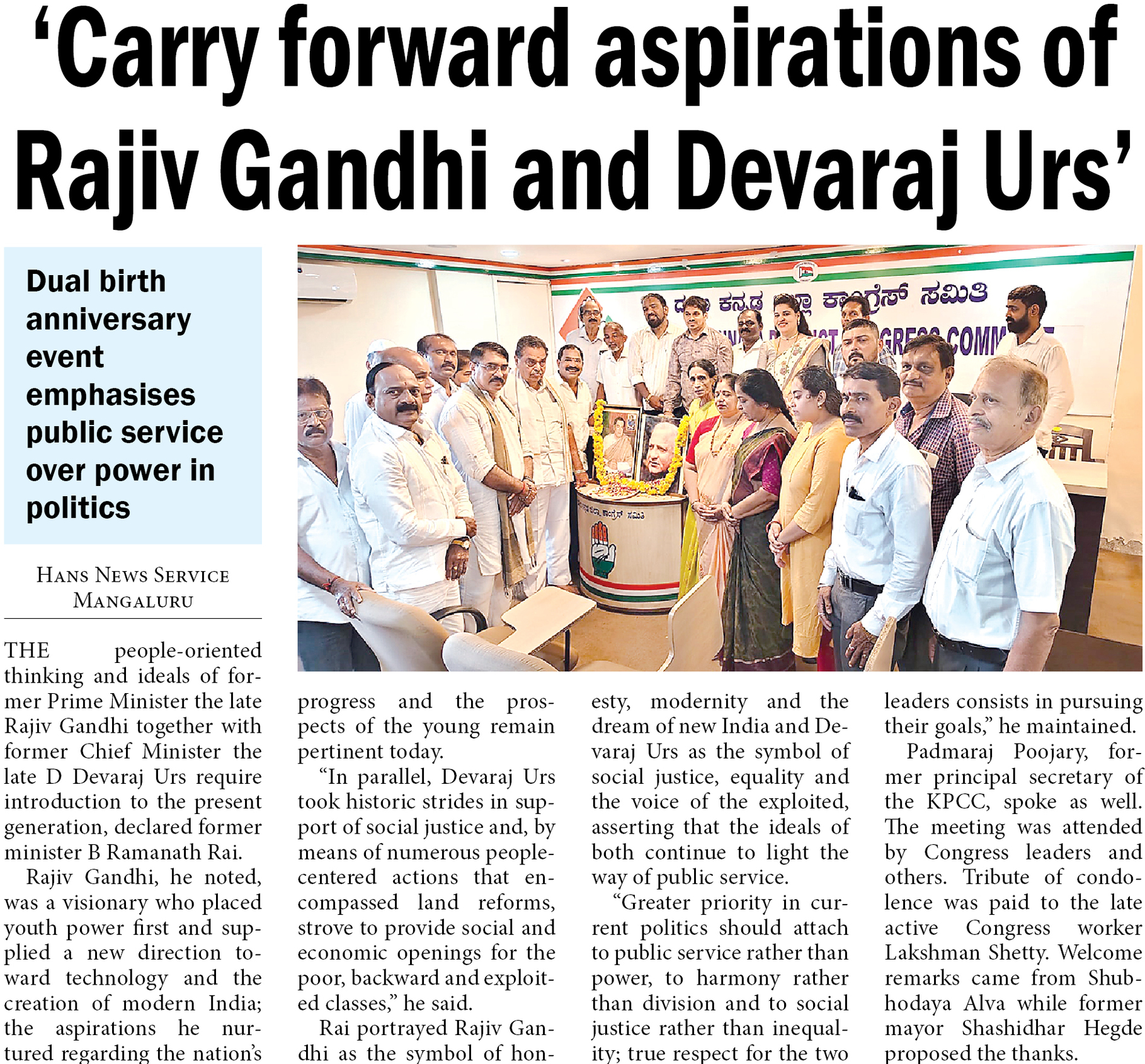 'Carry forward aspirations of Rajiv Gandhi and Devaraj Urs'

Dual birth anniversary event emphasises public service over power in politics

HANS NEWS SERVICE
MANGALURU

THE people-oriented thinking and ideals of former Prime Minister the late Rajiv Gandhi together with former Chief Minister the late D Devaraj Urs require introduction to the present generation, declared former minister B Ramanath Rai.

Rajiv Gandhi, he noted, was a visionary who placed youth power first and supplied a new direction toward technology and the creation of modern India; the aspirations he nurtured regarding the nation's progress and the prospects of the young remain pertinent today.

"In parallel, Devaraj Urs took historic strides in support of social justice and, by means of numerous people-centered actions that encompassed land reforms, strove to provide social and economic openings for the poor, backward and exploited classes," he said.

Rai portrayed Rajiv Gandhi as the symbol of honesty, modernity and the dream of new India and Devaraj Urs as the symbol of social justice, equality and the voice of the exploited, asserting that the ideals of both continue to light the way of public service.

"Greater priority in current politics should attach to public service rather than power, to harmony rather than division and to social justice rather than inequality; true respect for the two leaders consists in pursuing their goals," he maintained.

Padmaraj Poojary, former principal secretary of the KPCC, spoke as well. The meeting was attended by Congress leaders and others. Tribute of condolence was paid to the late active Congress worker Lakshman Shetty. Welcome remarks came from Shubhodaya Alva while former mayor Shashidhar Hegde proposed the thanks.